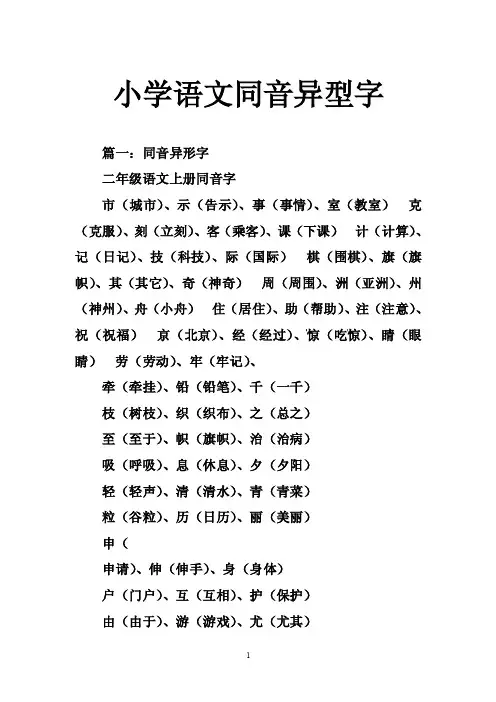 小学语文同音异型字

篇一：同音异形字

二年级语文上册同音字

市（城市）、示（告示）、事（事情）、室（教室） 克（克服）、刻（立刻）、客（乘客）、课（下课） 计（计算）、记（日记）、技（科技）、际（国际） 棋（围棋）、旗（旗帜）、其（其它）、奇（神奇） 周（周围）、洲（亚洲）、州（神州）、舟（小舟） 住（居住）、助（帮助）、注（注意）、祝（祝福） 京（北京）、经（经过）、惊（吃惊）、睛（眼睛） 劳（劳动）、牢（牢记）、

牵（牵挂）、铅（铅笔）、千（一千）

枝（树枝）、织（织布）、之（总之）

至（至于）、帜（旗帜）、治（治病）

吸（呼吸）、息（休息）、夕（夕阳）

轻（轻声）、清（清水）、青（青菜）

粒（谷粒）、历（日历）、丽（美丽）

申（

申请）、伸（伸手）、身（身体）

户（门户）、互（互相）、护（保护）

由（由于）、游（游戏）、尤（尤其）

1